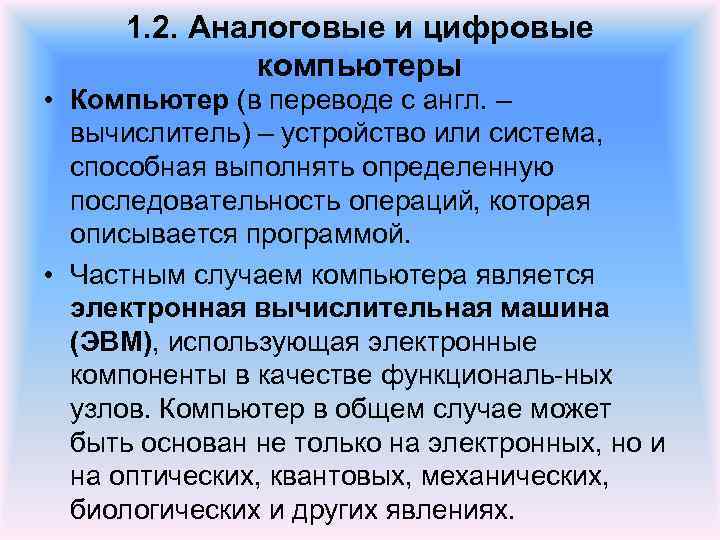 1.2. Аналоговые и цифровые компьютеры

• Компьютер (в переводе с англ. – вычислитель) – устройство или система, способная выполнять определенную последовательность операций, которая описывается программой.

• Частным случаем компьютера является электронная вычислительная машина (ЭВМ), использующая электронные компоненты в качестве функциональ-ных узлов. Компьютер в общем случае может быть основан не только на электронных, но и на оптических, квантовых, механических, биологических и других явлениях.